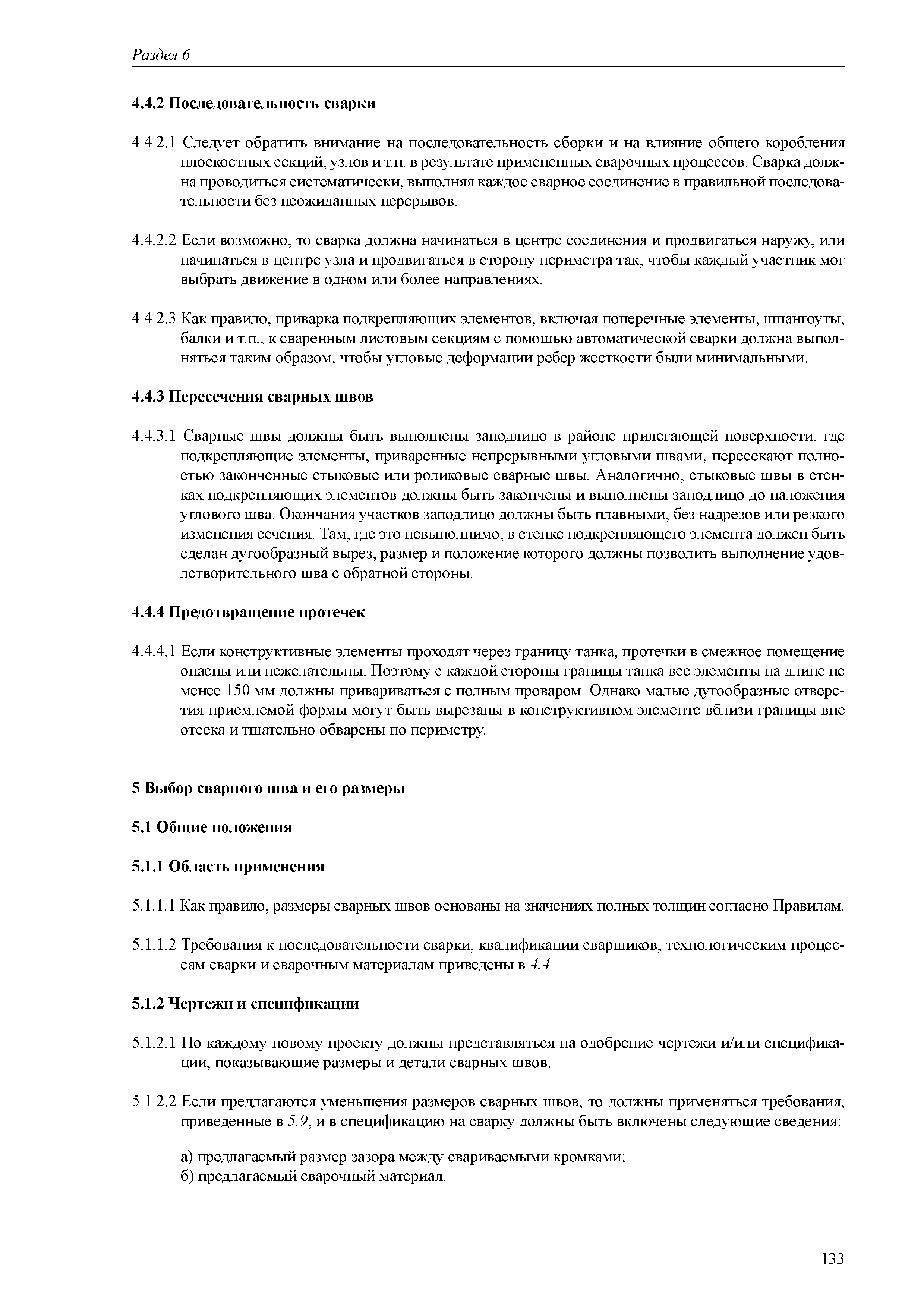 Раздел 6

4.4.2 Последовательность сварки

4.4.2.1 Следует обратить внимание на последовательность сборки и на влияние общего коробления плоскостных секций, узлов и т.п. в результате примененных сварочных процессов. Сварка должна проводиться систематически, выполняя каждое сварное соединение в правильной последовательности без неожиданных перерывов.

4.4.2.2 Если возможно, то сварка должна начинаться в центре соединения и продвигаться наружу, или начинаться в центре узла и продвигаться в сторону периметра так, чтобы каждый участник мог выбрать движение в одном или более направлениях.

4.4.2.3 Как правило, приварка подкрепляющих элементов, включая поперечные элементы, шпангоуты, балки и т.п., к сваренным листовым секциям с помощью автоматической сварки должна выполняться таким образом, чтобы угловые деформации ребер жесткости были минимальными.

4.4.3 Пересечения сварных швов

4.4.3.1 Сварные швы должны быть выполнены заподлицо в районе прилегающей поверхности, где подкрепляющие элементы, приваренные непрерывными угловыми швами, пересекают полностью законченные стыковые или роликовые сварные швы. Аналогично, стыковые швы в стенках подкрепляющих элементов должны быть закончены и выполнены заподлицо до наложения углового шва. Окончания участков заподлицо должны быть плавными, без надрезов или резкого изменения сечения. Там, где это невыполнимо, в стенке подкрепляющего элемента должен быть сделан дугообразный вырез, размер и положение которого должны позволить выполнение удовлетворительного шва с обратной стороны.

4.4.4 Предотвращение протечек

4.4.4.1 Если конструктивные элементы проходят через границу танка, протечки в смежное помещение опасны или нежелательны. Поэтому с каждой стороны границы танка все элементы на длине не менее 150 мм должны привариваться с полным проваром. Однако малые дугообразные отверстия приемлемой формы могут быть вырезаны в конструктивном элементе вблизи границы вне отсека и тщательно обварены по периметру.

5 Выбор сварного шва и его размеры

5.1 Общие положения

5.1.1 Область применения

5.1.1.1 Как правило, размеры сварных швов основаны на значениях полных толщин согласно Правилам.

5.1.1.2 Требования к последовательности сварки, квалификации сварщиков, технологическим процессам сварки и сварочным материалам приведены в 4.4.

5.1.2 Чертежи и спецификации

5.1.2.1 По каждому новому проекту должны представляться на одобрение чертежи и/или спецификации, показывающие размеры и детали сварных швов.

5.1.2.2 Если предлагаются уменьшения размеров сварных швов, то должны применяться требования, приведенные в 5.9, и в спецификацию на сварку должны быть включены следующие сведения:

а) предлагаемый размер зазора между свариваемыми кромками;
б) предлагаемый сварочный материал.

133